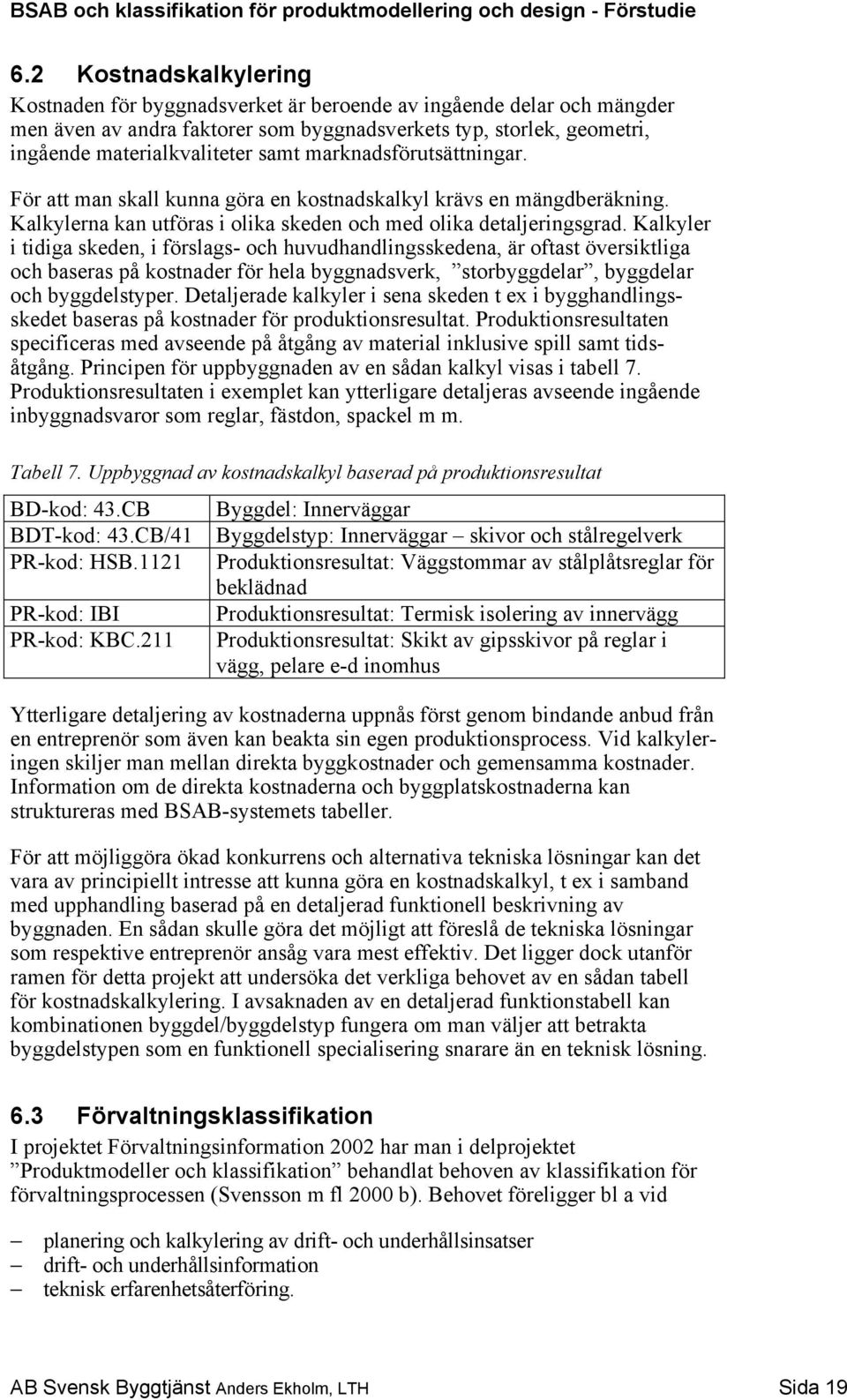 BSAB och klassifikation för produktmodellering och design - Förstudie

6.2 Kostnadskalkylering

Kostnaden för byggnadsverket är beroende av ingående delar och mängder men även av andra faktorer som byggnadsverkets typ, storlek, geometri, ingående materialkvaliteter samt marknadsförutsättningar.

För att man skall kunna göra en kostnadskalkyl krävs en mängdberäkning. Kalkylerna kan utföras i olika skeden och med olika detaljeringsgrad. Kalkyler i tidiga skeden, i förslags- och huvudhandlingsskedena, är oftast översiktliga och baseras på kostnader för hela byggnadsverk, ”storbyggdelar”, byggdelar och byggdelstyper. Detaljerade kalkyler i sena skeden t ex i bygghandlingsskedet baseras på kostnader för produktionsresultat. Produktionsresultaten specificeras med avseende på åtgång av material inklusive spill samt tidsåtgång. Principen för uppbyggnaden av en sådan kalkyl visas i tabell 7. Produktionsresultaten i exemplet kan ytterligare detaljeras avseende ingående inbyggnadsvaror som reglar, fästdon, spackel m m.

Tabell 7. Uppbyggnad av kostnadskalkyl baserad på produktionsresultat

| BD-kod: 43.CB | Byggdel: Innerväggar |
|---|---|
| BDT-kod: 43.CB/41 | Byggdelstyp: Innerväggar – skivor och stålregelverk |
| PR-kod: HSB.1121 | Produktionsresultat: Väggstommar av stålplåtsreglar för beklädnad |
| PR-kod: IBI | Produktionsresultat: Termisk isolering av innervägg |
| PR-kod: KBC.211 | Produktionsresultat: Skikt av gipsskivor på reglar i vägg, pelare e-d inomhus |

Ytterligare detaljering av kostnaderna uppnås först genom bindande anbud från en entreprenör som även kan beakta sin egen produktionsprocess. Vid kalkyleringen skiljer man mellan direkta byggkostnader och gemensamma kostnader. Information om de direkta kostnaderna och byggplatskostnaderna kan struktureras med BSAB-systemets tabeller.

För att möjliggöra ökad konkurrens och alternativa tekniska lösningar kan det vara av principiellt intresse att kunna göra en kostnadskalkyl, t ex i samband med upphandling baserad på en detaljerad funktionell beskrivning av byggnaden. En sådan skulle göra det möjligt att föreslå de tekniska lösningar som respektive entreprenör ansåg vara mest effektiv. Det ligger dock utanför ramen för detta projekt att undersöka det verkliga behovet av en sådan tabell för kostnadskalkylering. I avsaknaden av en detaljerad funktionstabell kan kombinationen byggdel/byggdelstyp fungera om man väljer att betrakta byggdelstypen som en funktionell specialisering snarare än en teknisk lösning.

6.3 Förvaltningsklassifikation

I projektet Förvaltningsinformation 2002 har man i delprojektet ”Produktmodeller och klassifikation” behandlat behoven av klassifikation för förvaltningsprocessen (Svensson m fl 2000 b). Behovet föreligger bl a vid

– planering och kalkylering av drift- och underhållsinsatser
– drift- och underhållsinformation
– teknisk erfarenhetsåterföring.

AB Svensk Byggtjänst Anders Ekholm, LTH Sida 19